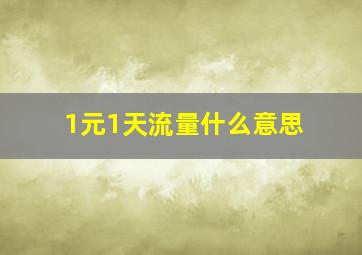 1元1天流量什么意思